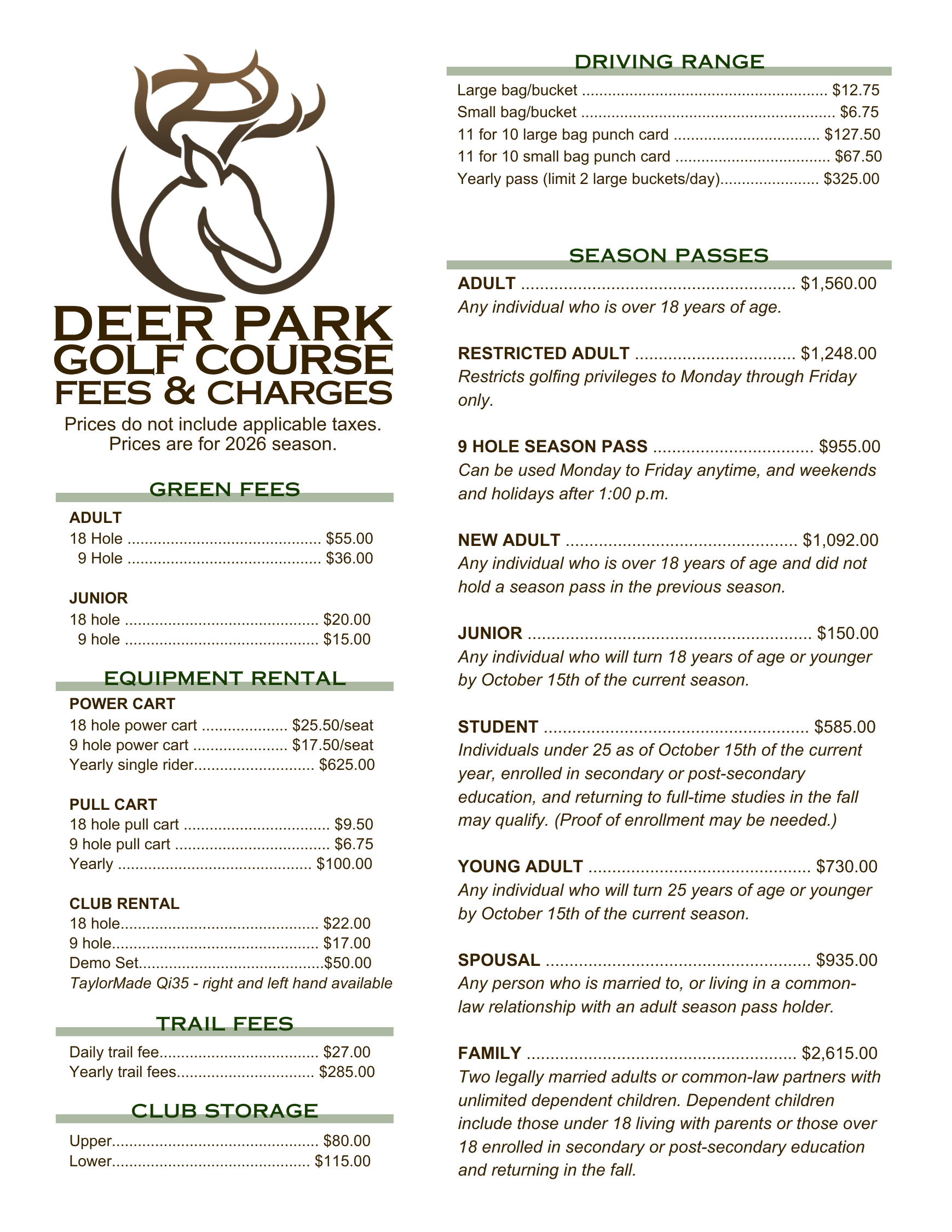 DEER PARK
GOLF COURSE
FEES & CHARGES

Prices do not include applicable taxes.
Prices are for 2026 season.

GREEN FEES

ADULT
18 Hole $55.00
9 Hole $36.00

JUNIOR
18 hole $20.00
9 hole $15.00

EQUIPMENT RENTAL

POWER CART
18 hole power cart $25.50/seat
9 hole power cart $17.50/seat
Yearly single rider $625.00

PULL CART
18 hole pull cart $9.50
9 hole pull cart $6.75
Yearly $100.00

CLUB RENTAL
18 hole $22.00
9 hole $17.00
Demo Set $50.00
TaylorMade Qi35 - right and left hand available

TRAIL FEES

Daily trail fee $27.00
Yearly trail fees $285.00

CLUB STORAGE

Upper $80.00
Lower $115.00

DRIVING RANGE

Large bag/bucket $12.75
Small bag/bucket $6.75
11 for 10 large bag punch card $127.50
11 for 10 small bag punch card $67.50
Yearly pass (limit 2 large buckets/day) $325.00

SEASON PASSES

ADULT $1,560.00
Any individual who is over 18 years of age.

RESTRICTED ADULT $1,248.00
Restricts golfing privileges to Monday through Friday only.

9 HOLE SEASON PASS $955.00
Can be used Monday to Friday anytime, and weekends and holidays after 1:00 p.m.

NEW ADULT $1,092.00
Any individual who is over 18 years of age and did not hold a season pass in the previous season.

JUNIOR $150.00
Any individual who will turn 18 years of age or younger by October 15th of the current season.

STUDENT $585.00
Individuals under 25 as of October 15th of the current year, enrolled in secondary or post-secondary education, and returning to full-time studies in the fall may qualify. (Proof of enrollment may be needed.)

YOUNG ADULT $730.00
Any individual who will turn 25 years of age or younger by October 15th of the current season.

SPOUSAL $935.00
Any person who is married to, or living in a common-law relationship with an adult season pass holder.

FAMILY $2,615.00
Two legally married adults or common-law partners with unlimited dependent children. Dependent children include those under 18 living with parents or those over 18 enrolled in secondary or post-secondary education and returning in the fall.